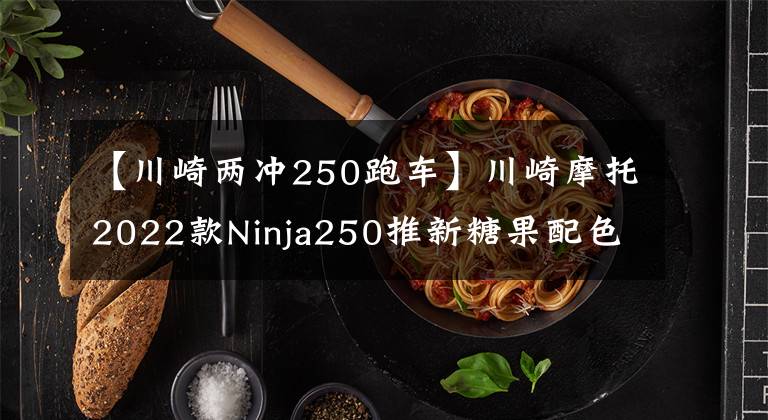 【川崎两冲250跑车】川崎摩托2022款Ninja250推新糖果配色